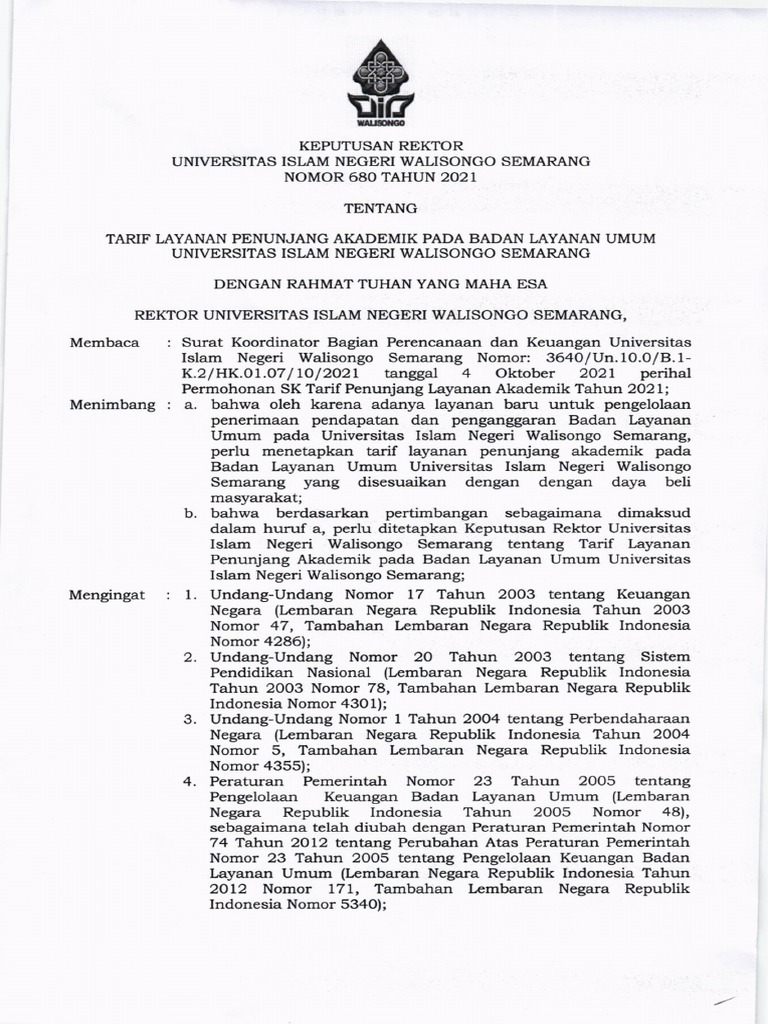 WALISONGO

KEPUTUSAN REKTOR
UNIVERSITAS ISLAM NEGERI WALISONGO SEMARANG
NOMOR 680 TAHUN 2021

TENTANG

TARIF LAYANAN PENUNJANG AKADEMIK PADA BADAN LAYANAN UMUM
UNIVERSITAS ISLAM NEGERI WALISONGO SEMARANG

DENGAN RAHMAT TUHAN YANG MAHA ESA

REKTOR UNIVERSITAS ISLAM NEGERI WALISONGO SEMARANG,

Membaca : Surat Koordinator Bagian Perencanaan dan Keuangan Universitas Islam Negeri Walisongo Semarang Nomor: 3640/Un.10.0/B.1-K.2/HK.01.07/10/2021 tanggal 4 Oktober 2021 perihal Permohonan SK Tarif Penunjang Layanan Akademik Tahun 2021;

Menimbang : a. bahwa oleh karena adanya layanan baru untuk pengelolaan penerimaan pendapatan dan penganggaran Badan Layanan Umum pada Universitas Islam Negeri Walisongo Semarang, perlu menetapkan tarif layanan penunjang akademik pada Badan Layanan Umum Universitas Islam Negeri Walisongo Semarang yang disesuaikan dengan dengan daya beli masyarakat;

b. bahwa berdasarkan pertimbangan sebagaimana dimaksud dalam huruf a, perlu ditetapkan Keputusan Rektor Universitas Islam Negeri Walisongo Semarang tentang Tarif Layanan Penunjang Akademik pada Badan Layanan Umum Universitas Islam Negeri Walisongo Semarang;

Mengingat : 1. Undang-Undang Nomor 17 Tahun 2003 tentang Keuangan Negara (Lembaran Negara Republik Indonesia Tahun 2003 Nomor 47, Tambahan Lembaran Negara Republik Indonesia Nomor 4286);

2. Undang-Undang Nomor 20 Tahun 2003 tentang Sistem Pendidikan Nasional (Lembaran Negara Republik Indonesia Tahun 2003 Nomor 78, Tambahan Lembaran Negara Republik Indonesia Nomor 4301);

3. Undang-Undang Nomor 1 Tahun 2004 tentang Perbendaharaan Negara (Lembaran Negara Republik Indonesia Tahun 2004 Nomor 5, Tambahan Lembaran Negara Republik Indonesia Nomor 4355);

4. Peraturan Pemerintah Nomor 23 Tahun 2005 tentang Pengelolaan Keuangan Badan Layanan Umum (Lembaran Negara Republik Indonesia Tahun 2005 Nomor 48), sebagaimana telah diubah dengan Peraturan Pemerintah Nomor 74 Tahun 2012 tentang Perubahan Atas Peraturan Pemerintah Nomor 23 Tahun 2005 tentang Pengelolaan Keuangan Badan Layanan Umum (Lembaran Negara Republik Indonesia Tahun 2012 Nomor 171, Tambahan Lembaran Negara Republik Indonesia Nomor 5340);